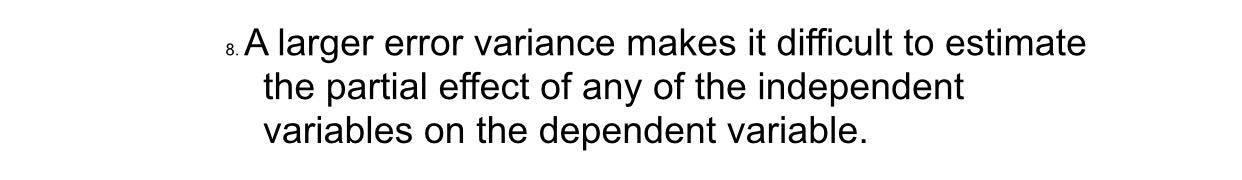 8. A larger error variance makes it difficult to estimate the partial effect of any of the independent variables on the dependent variable.